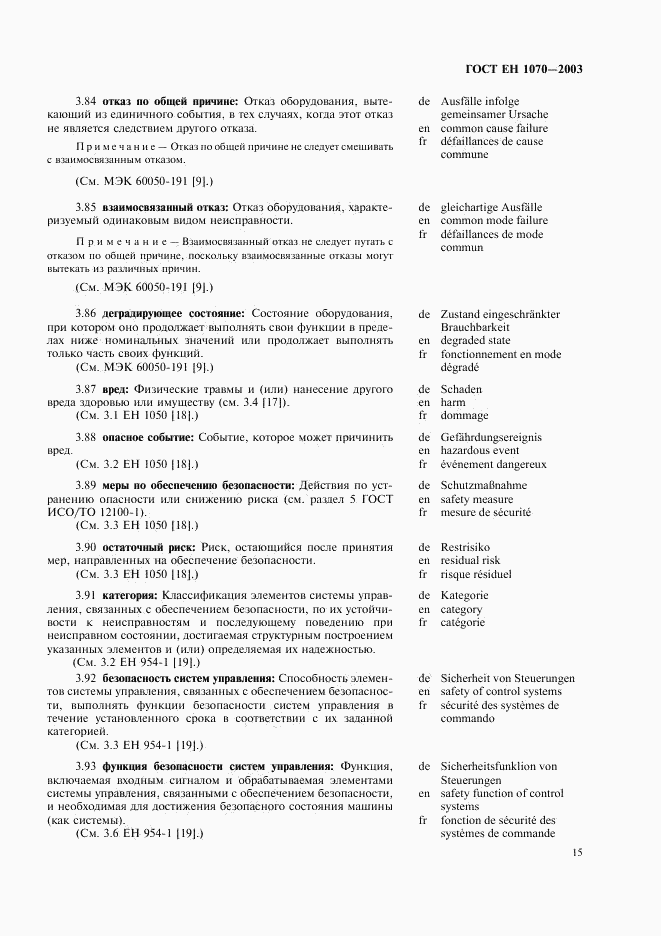 ГОСТ ЕН 1070—2003

3.84 **отказ по общей причине:** Отказ оборудования, вытекающий из единичного события, в тех случаях, когда этот отказ не является следствием другого отказа.

Примечание — Отказ по общей причине не следует смешивать с взаимосвязанным отказом.

(См. МЭК 60050-191 [9].)

de Ausfälle infolge gemeinsamer Ursache
en common cause failure
fr défaillances de cause commune

3.85 **взаимосвязанный отказ:** Отказ оборудования, характеризуемый одинаковым видом неисправности.

Примечание — Взаимосвязанный отказ не следует путать с отказом по общей причине, поскольку взаимосвязанные отказы могут вытекать из различных причин.

(См. МЭК 60050-191 [9].)

de gleichartige Ausfälle
en common mode failure
fr défaillances de mode commun

3.86 **деградирующее состояние:** Состояние оборудования, при котором оно продолжает выполнять свои функции в пределах ниже номинальных значений или продолжает выполнять только часть своих функций.
(См. МЭК 60050-191 [9].)

de Zustand eingeschränkter Brauchbarkeit
en degraded state
fr fonctionnement en mode dégradé

3.87 **вред:** Физические травмы и (или) нанесение другого вреда здоровью или имуществу (см. 3.4 [17]).
(См. 3.1 ЕН 1050 [18].)

de Schaden
en harm
fr dommage

3.88 **опасное событие:** Событие, которое может причинить вред.
(См. 3.2 ЕН 1050 [18].)

de Gefährdungsereignis
en hazardous event
fr événement dangereux

3.89 **меры по обеспечению безопасности:** Действия по устранению опасности или снижению риска (см. раздел 5 ГОСТ ИСО/ТО 12100-1).
(См. 3.3 ЕН 1050 [18].)

de Schutzmaßnahme
en safety measure
fr mesure de sécurité

3.90 **остаточный риск:** Риск, остающийся после принятия мер, направленных на обеспечение безопасности.
(См. 3.3 ЕН 1050 [18].)

de Restrisiko
en residual risk
fr risque résiduel

3.91 **категория:** Классификация элементов системы управления, связанных с обеспечением безопасности, по их устойчивости к неисправностям и последующему поведению при неисправном состоянии, достигаемая структурным построением указанных элементов и (или) определяемая их надежностью.
(См. 3.2 ЕН 954-1 [19].)

de Kategorie
en category
fr catégorie

3.92 **безопасность систем управления:** Способность элементов системы управления, связанных с обеспечением безопасности, выполнять функции безопасности систем управления в течение установленного срока в соответствии с их заданной категорией.
(См. 3.3 ЕН 954-1 [19].)

de Sicherheit von Steuerungen
en safety of control systems
fr sécurité des systèmes de commando

3.93 **функция безопасности систем управления:** Функция, включаемая входным сигналом и обрабатываемая элементами системы управления, связанными с обеспечением безопасности, и необходимая для достижения безопасного состояния машины (как системы).
(См. 3.6 ЕН 954-1 [19].)

de Sicherheitsfunklion von Steuerungen
en safety function of control systems
fr fonction de sécurité des systèmes de commande

15